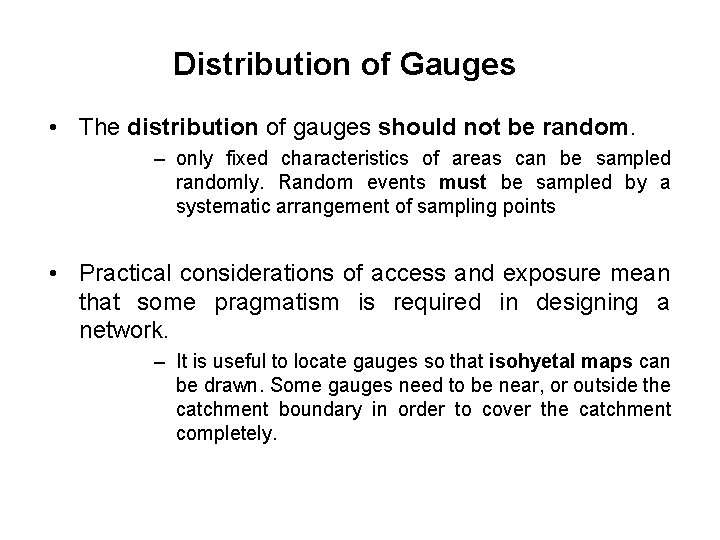 Distribution of Gauges

• The distribution of gauges should not be random.

– only fixed characteristics of areas can be sampled randomly. Random events must be sampled by a systematic arrangement of sampling points

• Practical considerations of access and exposure mean that some pragmatism is required in designing a network.

– It is useful to locate gauges so that isohyetal maps can be drawn. Some gauges need to be near, or outside the catchment boundary in order to cover the catchment completely.